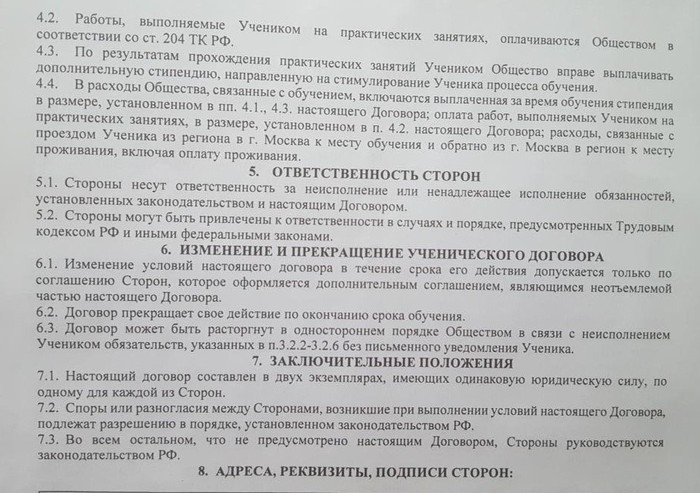 4.2. Работы, выполняемые Учеником на практических занятиях, оплачиваются Обществом в соответствии со ст. 204 ТК РФ.
4.3. По результатам прохождения практических занятий Учеником Общество вправе выплачивать дополнительную стипендию, направленную на стимулирование Ученика процесса обучения.
4.4. В расходы Общества, связанные с обучением, включаются выплаченная за время обучения стипендия в размере, установленном в пп. 4.1., 4.3. настоящего Договора; оплата работ, выполняемых Учеником на практических занятиях, в размере, установленном в п. 4.2. настоящего Договора; расходы, связанные с проездом Ученика из региона в г. Москва к месту обучения и обратно из г. Москва в регион к месту проживания, включая оплату проживания.

5. ОТВЕТСТВЕННОСТЬ СТОРОН
5.1. Стороны несут ответственность за неисполнение или ненадлежащее исполнение обязанностей, установленных законодательством и настоящим Договором.
5.2. Стороны могут быть привлечены к ответственности в случаях и порядке, предусмотренных Трудовым кодексом РФ и иными федеральными законами.

6. ИЗМЕНЕНИЕ И ПРЕКРАЩЕНИЕ УЧЕНИЧЕСКОГО ДОГОВОРА
6.1. Изменение условий настоящего договора в течение срока его действия допускается только по соглашению Сторон, которое оформляется дополнительным соглашением, являющимся неотъемлемой частью настоящего Договора.
6.2. Договор прекращает свое действие по окончанию срока обучения.
6.3. Договор может быть расторгнут в одностороннем порядке Обществом в связи с неисполнением Учеником обязательств, указанных в п.3.2.2-3.2.6 без письменного уведомления Ученика.

7. ЗАКЛЮЧИТЕЛЬНЫЕ ПОЛОЖЕНИЯ
7.1. Настоящий договор составлен в двух экземплярах, имеющих одинаковую юридическую силу, по одному для каждой из Сторон.
7.2. Споры или разногласия между Сторонами, возникшие при выполнении условий настоящего Договора, подлежат разрешению в порядке, установленном законодательством РФ.
7.3. Во всем остальном, что не предусмотрено настоящим Договором, Стороны руководствуются законодательством РФ.

8. АДРЕСА, РЕКВИЗИТЫ, ПОДПИСИ СТОРОН: